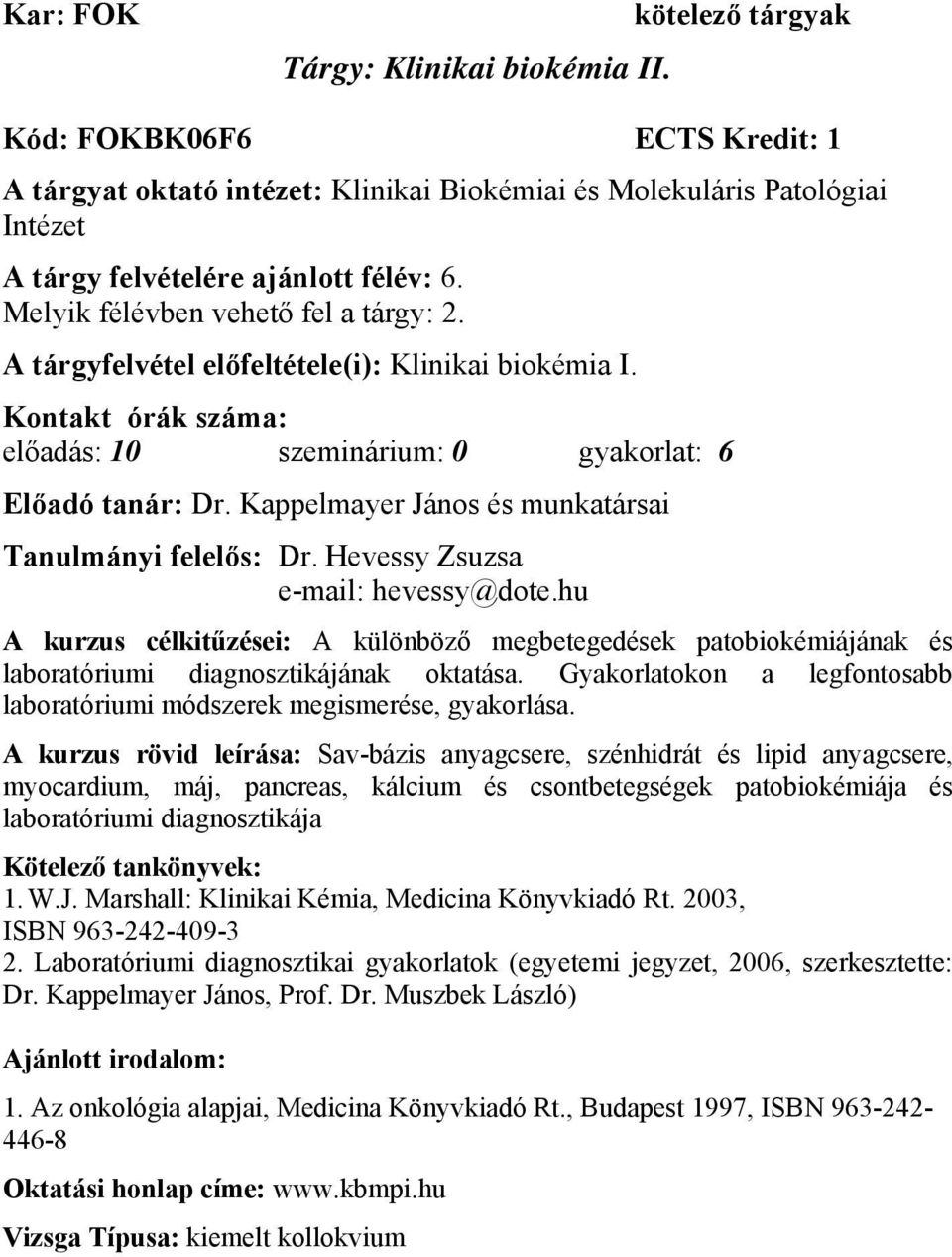 Kar: FOK kötelező tárgyak

Tárgy: Klinikai biokémia II.

Kód: FOKBK06F6 ECTS Kredit: 1

A tárgyat oktató intézet: Klinikai Biokémiai és Molekuláris Patológiai Intézet

A tárgy felvételére ajánlott félév: 6.
Melyik félévben vehető fel a tárgy: 2.

A tárgyfelvétel előfeltétele(i): Klinikai biokémia I.

Kontakt órák száma:
előadás: 10 szeminárium: 0 gyakorlat: 6

Előadó tanár: Dr. Kappelmayer János és munkatársai

Tanulmányi felelős: Dr. Hevessy Zsuzsa
e-mail: hevessy@dote.hu

A kurzus célkitűzései: A különböző megbetegedések patobiokémiájának és laboratóriumi diagnosztikájának oktatása. Gyakorlatokon a legfontosabb laboratóriumi módszerek megismerése, gyakorlása.

A kurzus rövid leírása: Sav-bázis anyagcsere, szénhidrát és lipid anyagcsere, myocardium, máj, pancreas, kálcium és csontbetegségek patobiokémiája és laboratóriumi diagnosztikája

Kötelező tankönyvek:
1. W.J. Marshall: Klinikai Kémia, Medicina Könyvkiadó Rt. 2003, ISBN 963-242-409-3
2. Laboratóriumi diagnosztikai gyakorlatok (egyetemi jegyzet, 2006, szerkesztette: Dr. Kappelmayer János, Prof. Dr. Muszbek László)

Ajánlott irodalom:

1. Az onkológia alapjai, Medicina Könyvkiadó Rt., Budapest 1997, ISBN 963-242-446-8

Oktatási honlap címe: www.kbmpi.hu

Vizsga Típusa: kiemelt kollokvium